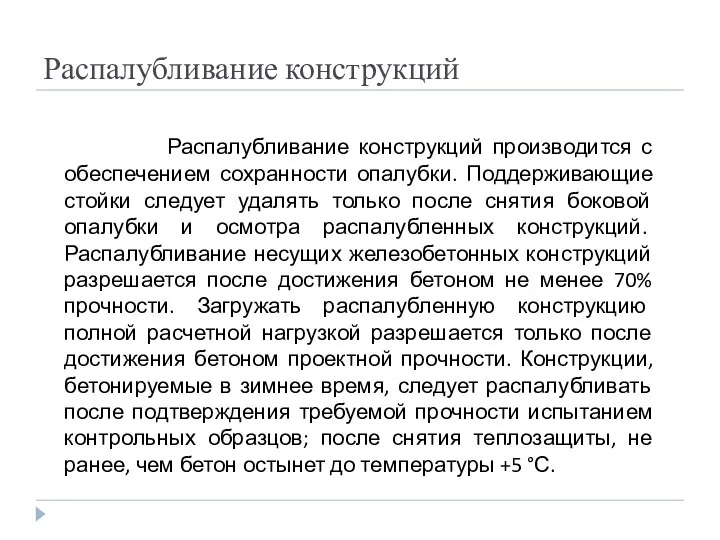 Распалубливание конструкций

Распалубливание конструкций производится с обеспечением сохранности опалубки. Поддерживающие стойки следует удалять только после снятия боковой опалубки и осмотра распалубленных конструкций. Распалубливание несущих железобетонных конструкций разрешается после достижения бетоном не менее 70% прочности. Загружать распалубленную конструкцию полной расчетной нагрузкой разрешается только после достижения бетоном проектной прочности. Конструкции, бетонируемые в зимнее время, следует распалубливать после подтверждения требуемой прочности испытанием контрольных образцов; после снятия теплозащиты, не ранее, чем бетон остынет до температуры +5 °С.